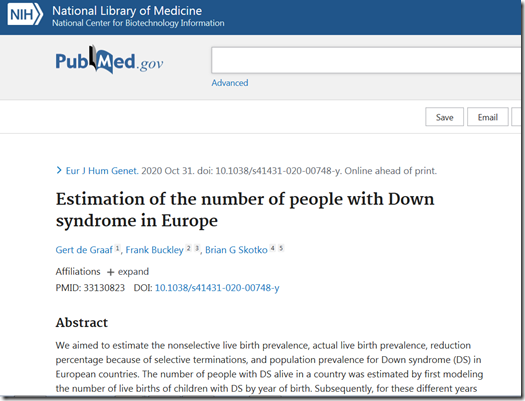 NIH National Library of Medicine
National Center for Biotechnology Information

PubMed.gov

Advanced

Save Email

> Eur J Hum Genet. 2020 Oct 31. doi: 10.1038/s41431-020-00748-y. Online ahead of print.

Estimation of the number of people with Down syndrome in Europe

Gert de Graaf 1, Frank Buckley 2 3, Brian G Skotko 4 5

Affiliations + expand

PMID: 33130823 DOI: 10.1038/s41431-020-00748-y

Abstract

We aimed to estimate the nonselective live birth prevalence, actual live birth prevalence, reduction percentage because of selective terminations, and population prevalence for Down syndrome (DS) in European countries. The number of people with DS alive in a country was estimated by first modeling the number of live births of children with DS by year of birth. Subsequently, for these different years